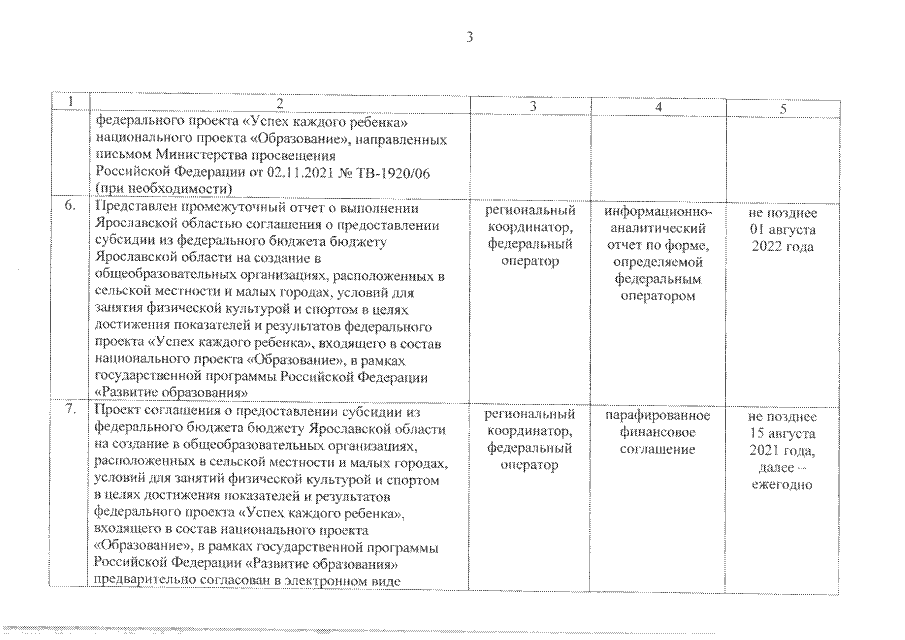 3

| 1 | 2 | 3 | 4 | 5 |
|---|---|---|---|---|
| | федерального проекта «Успех каждого ребенка» национального проекта «Образование», направленных письмом Министерства просвещения Российской Федерации от 02.11.2021 № ТВ-1920/06 (при необходимости) | | | |
| 6. | Представлен промежуточный отчет о выполнении Ярославской областью соглашения о предоставлении субсидии из федерального бюджета бюджету Ярославской области на создание в общеобразовательных организациях, расположенных в сельской местности и малых городах, условий для занятия физической культурой и спортом в целях достижения показателей и результатов федерального проекта «Успех каждого ребенка», входящего в состав национального проекта «Образование», в рамках государственной программы Российской Федерации «Развитие образования» | региональный координатор, федеральный оператор | информационно-аналитический отчет по форме, определяемой федеральным оператором | не позднее 01 августа 2022 года |
| 7. | Проект соглашения о предоставлении субсидии из федерального бюджета бюджету Ярославской области на создание в общеобразовательных организациях, расположенных в сельской местности и малых городах, условий для занятий физической культурой и спортом в целях достижения показателей и результатов федерального проекта «Успех каждого ребенка», входящего в состав национального проекта «Образование», в рамках государственной программы Российской Федерации «Развитие образования» предварительно согласован в электронном виде | региональный координатор, федеральный оператор | парафированное финансовое соглашение | не позднее 15 августа 2021 года, далее – ежегодно |